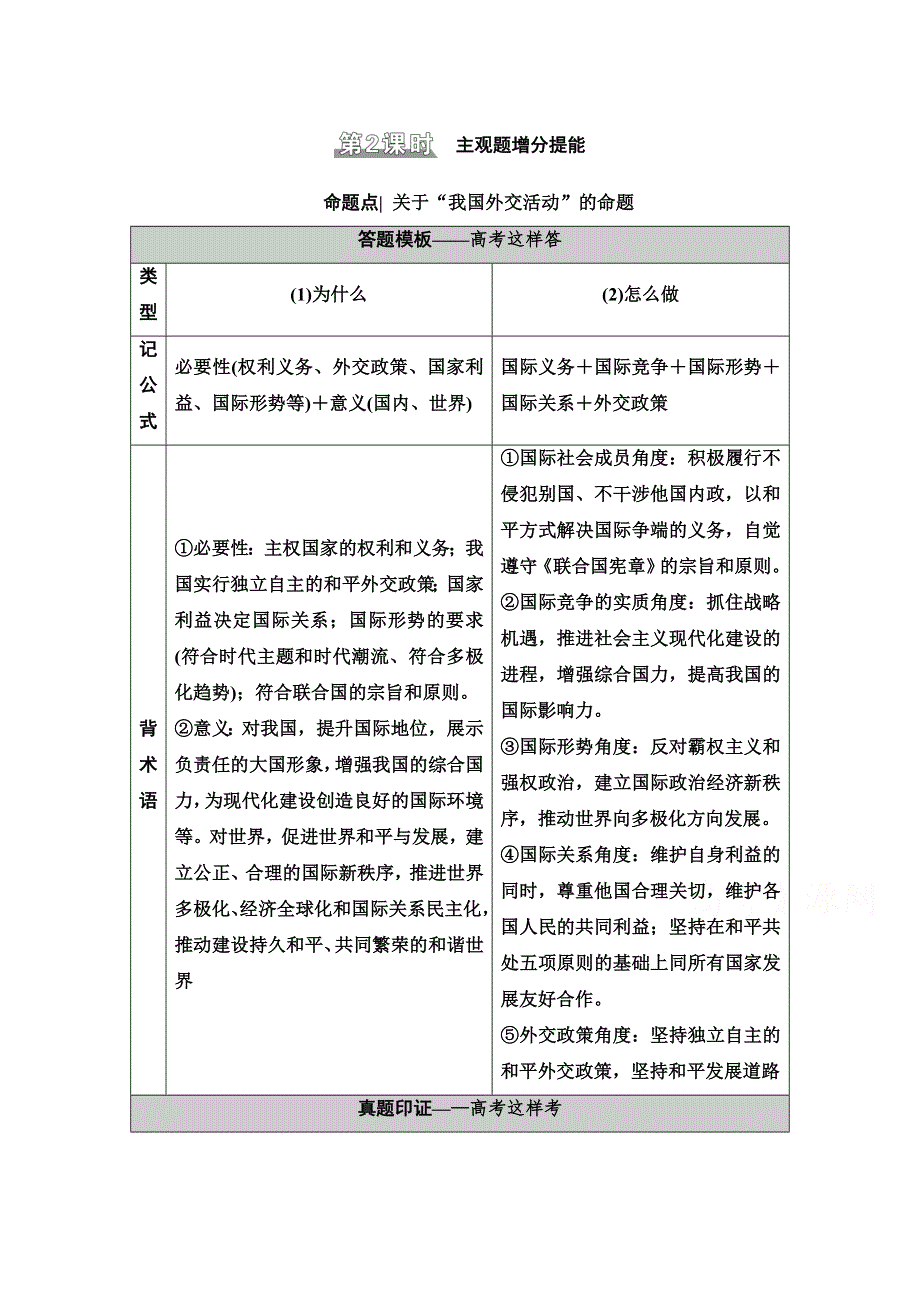 第2课时 主观题增分提能

命题点| 关于“我国外交活动”的命题

| 答题模板——高考这样答 | | |
|---|---|---|
| 类型 | (1)为什么 | (2)怎么做 |
| 记公式 | 必要性(权利义务、外交政策、国家利益、国际形势等)＋意义(国内、世界) | 国际义务＋国际竞争＋国际形势＋国际关系＋外交政策 |
| 背术语 | ①必要性：主权国家的权利和义务；我国实行独立自主的和平外交政策；国家利益决定国际关系；国际形势的要求(符合时代主题和时代潮流、符合多极化趋势)；符合联合国的宗旨和原则。②意义：对我国，提升国际地位，展示负责任的大国形象，增强我国的综合国力，为现代化建设创造良好的国际环境等。对世界，促进世界和平与发展，建立公正、合理的国际新秩序，推进世界多极化、经济全球化和国际关系民主化，推动建设持久和平、共同繁荣的和谐世界 | ①国际社会成员角度：积极履行不侵犯别国、不干涉他国内政，以和平方式解决国际争端的义务，自觉遵守《联合国宪章》的宗旨和原则。②国际竞争的实质角度：抓住战略机遇，推进社会主义现代化建设的进程，增强综合国力，提高我国的国际影响力。③国际形势角度：反对霸权主义和强权政治，建立国际政治经济新秩序，推动世界向多极化方向发展。④国际关系角度：维护自身利益的同时，尊重他国合理关切，维护各国人民的共同利益；坚持在和平共处五项原则的基础上同所有国家发展友好合作。⑤外交政策角度：坚持独立自主的和平外交政策，坚持和平发展道路 |
| 真题印证——高考这样考 | | |